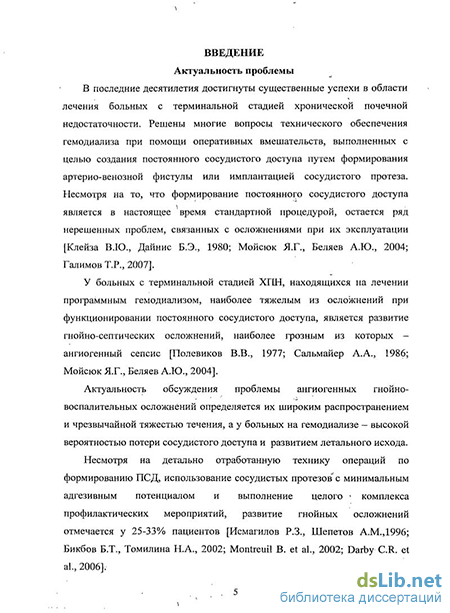 ВВЕДЕНИЕ

Актуальность проблемы

В последние десятилетия достигнуты существенные успехи в области лечения больных с терминальной стадией хронической почечной недостаточности. Решены многие вопросы технического обеспечения гемодиализа при помощи оперативных вмешательств, выполненных с целью создания постоянного сосудистого доступа путем формирования артерио-венозной фистулы или имплантацией сосудистого протеза. Несмотря на то, что формирование постоянного сосудистого доступа является в настоящее время стандартной процедурой, остается ряд нерешенных проблем, связанных с осложнениями при их эксплуатации [Клейза В.Ю., Дайнис Б.Э., 1980; Мойсюк Я.Г., Беляев А.Ю., 2004; Галимов Т.Р., 2007].

У больных с терминальной стадией ХПН, находящихся на лечении программным гемодиализом, наиболее тяжелым из осложнений при функционировании постоянного сосудистого доступа, является развитие гнойно-септических осложнений, наиболее грозным из которых – ангиогенный сепсис [Полевиков В.В., 1977; Сальмайер А.А., 1986; Мойсюк Я.Г., Беляев А.Ю., 2004].

Актуальность обсуждения проблемы ангиогенных гнойно-воспалительных осложнений определяется их широким распространением и чрезвычайной тяжестью течения, а у больных на гемодиализе – высокой вероятностью потери сосудистого доступа и развитием летального исхода.

Несмотря на детально отработанную технику операций по формированию ПСД, использование сосудистых протезов с минимальным адгезивным потенциалом и выполнение целого комплекса профилактических мероприятий, развитие гнойных осложнений отмечается у 25-33% пациентов [Исмагилов Р.З., Шепетов А.М.,1996; Бикбов Б.Т., Томилина Н.А., 2002; Montreuil B. et al., 2002; Darby C.R. et al., 2006].

5

dsLib.net
библиотека диссертаций